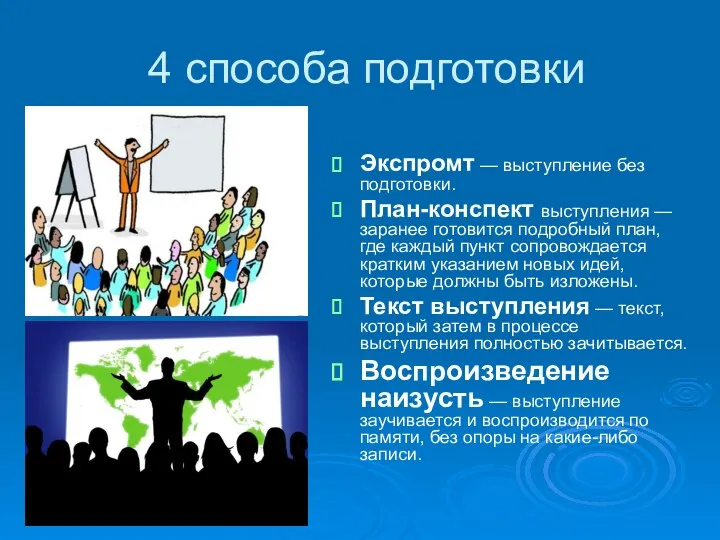 4 способа подготовки

Экспромт — выступление без подготовки.

План-конспект выступления — заранее готовится подробный план, где каждый пункт сопровождается кратким указанием новых идей, которые должны быть изложены.

Текст выступления — текст, который затем в процессе выступления полностью зачитывается.

Воспроизведение наизусть — выступление заучивается и воспроизводится по памяти, без опоры на какие-либо записи.